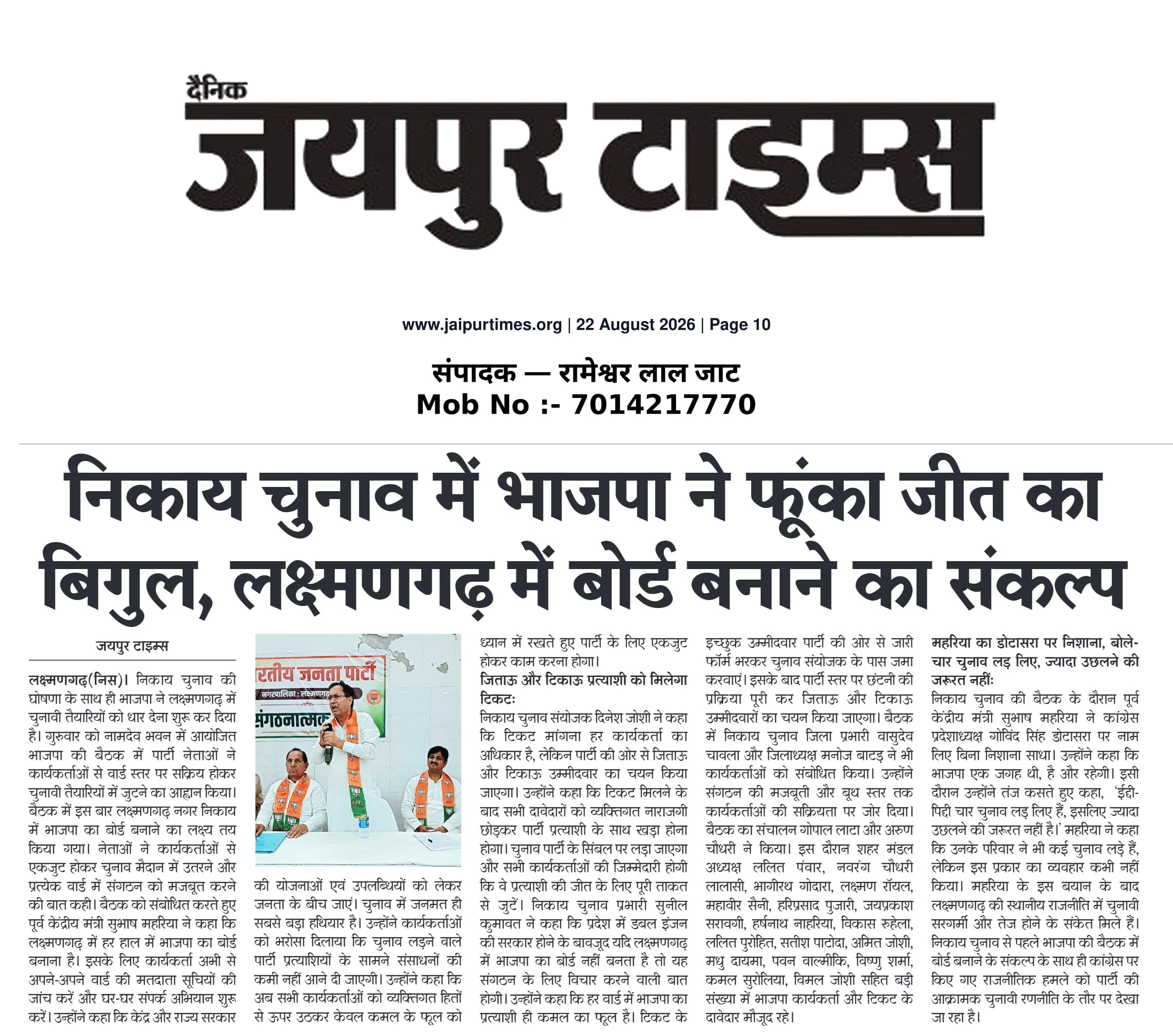 दैनिक
जयपुर टाइम्स

www.jaipurtimes.org | 22 August 2026 | Page 10

संपादक — रामेश्वर लाल जाट
Mob No :- 7014217770

निकाय चुनाव में भाजपा ने फूंका जीत का बिगुल, लक्ष्मणगढ़ में बोर्ड बनाने का संकल्प

जयपुर टाइम्स

लक्ष्मणगढ़(निस)। निकाय चुनाव की घोषणा के साथ ही भाजपा ने लक्ष्मणगढ़ में चुनावी तैयारियों को धार देना शुरू कर दिया है। गुरुवार को नामदेव भवन में आयोजित भाजपा की बैठक में पार्टी नेताओं ने कार्यकर्ताओं से वार्ड स्तर पर सक्रिय होकर चुनावी तैयारियों में जुटने का आह्वान किया। बैठक में इस बार लक्ष्मणगढ़ नगर निकाय में भाजपा का बोर्ड बनाने का लक्ष्य तय किया गया। नेताओं ने कार्यकर्ताओं से एकजुट होकर चुनाव मैदान में उतरने और प्रत्येक वार्ड में संगठन को मजबूत करने की बात कही। बैठक को संबोधित करते हुए पूर्व केंद्रीय मंत्री सुभाष महरिया ने कहा कि लक्ष्मणगढ़ में हर हाल में भाजपा का बोर्ड बनाना है। इसके लिए कार्यकर्ता अभी से अपने-अपने वार्ड की मतदाता सूचियों की जांच करें और घर-घर संपर्क अभियान शुरू करें। उन्होंने कहा कि केंद्र और राज्य सरकार

रतीय जनता पार्टी
नगरपालिका : लक्ष्मणगढ़
संगठनात्मक

की योजनाओं एवं उपलब्धियों को लेकर जनता के बीच जाएं। चुनाव में जनमत ही सबसे बड़ा हथियार है। उन्होंने कार्यकर्ताओं को भरोसा दिलाया कि चुनाव लड़ने वाले पार्टी प्रत्याशियों के सामने संसाधनों की कमी नहीं आने दी जाएगी। उन्होंने कहा कि अब सभी कार्यकर्ताओं को व्यक्तिगत हितों से ऊपर उठकर केवल कमल के फूल को

ध्यान में रखते हुए पार्टी के लिए एकजुट होकर काम करना होगा।

जिताऊ और टिकाऊ प्रत्याशी को मिलेगा टिकटः

निकाय चुनाव संयोजक दिनेश जोशी ने कहा कि टिकट मांगना हर कार्यकर्ता का अधिकार है, लेकिन पार्टी की ओर से जिताऊ और टिकाऊ उम्मीदवार का चयन किया जाएगा। उन्होंने कहा कि टिकट मिलने के बाद सभी दावेदारों को व्यक्तिगत नाराजगी छोड़कर पार्टी प्रत्याशी के साथ खड़ा होना होगा। चुनाव पार्टी के सिंबल पर लड़ा जाएगा और सभी कार्यकर्ताओं की जिम्मेदारी होगी कि वे प्रत्याशी की जीत के लिए पूरी ताकत से जुटें। निकाय चुनाव प्रभारी सुनील कुमावत ने कहा कि प्रदेश में डबल इंजन की सरकार होने के बावजूद यदि लक्ष्मणगढ़ में भाजपा का बोर्ड नहीं बनता है तो यह संगठन के लिए विचार करने वाली बात होगी। उन्होंने कहा कि हर वार्ड में भाजपा का प्रत्याशी ही कमल का फूल है। टिकट के

इच्छुक उम्मीदवार पार्टी की ओर से जारी फॉर्म भरकर चुनाव संयोजक के पास जमा करवाएं। इसके बाद पार्टी स्तर पर छंटनी की प्रक्रिया पूरी कर जिताऊ और टिकाऊ उम्मीदवारों का चयन किया जाएगा। बैठक में निकाय चुनाव जिला प्रभारी वासुदेव चावला और जिलाध्यक्ष मनोज बाटड़ ने भी कार्यकर्ताओं को संबोधित किया। उन्होंने संगठन की मजबूती और बूथ स्तर तक कार्यकर्ताओं की सक्रियता पर जोर दिया। बैठक का संचालन गोपाल लाटा और अरुण चौधरी ने किया। इस दौरान शहर मंडल अध्यक्ष ललित पंवार, नवरंग चौधरी लालासी, भागीरथ गोदारा, लक्ष्मण रॉयल, महावीर सैनी, हरिप्रसाद पुजारी, जयप्रकाश सरावगी, हर्षनाथ नाहरिया, विकास रुहेला, ललित पुरोहित, सतीश पाटोदा, अमित जोशी, मधु दायमा, पवन वाल्मीकि, विष्णु शर्मा, कमल सुरोलिया, विमल जोशी सहित बड़ी संख्या में भाजपा कार्यकर्ता और टिकट के दावेदार मौजूद रहे।

महरिया का डोटासरा पर निशाना, बोले- चार चुनाव लड़ लिए, ज्यादा उछलने की जरूरत नहींः

निकाय चुनाव की बैठक के दौरान पूर्व केंद्रीय मंत्री सुभाष महरिया ने कांग्रेस प्रदेशाध्यक्ष गोविंद सिंह डोटासरा पर नाम लिए बिना निशाना साधा। उन्होंने कहा कि भाजपा एक जगह थी, है और रहेगी। इसी दौरान उन्होंने तंज कसते हुए कहा, 'ईद्दी-पिद्दी चार चुनाव लड़ लिए हैं, इसलिए ज्यादा उछलने की जरूरत नहीं है।' महरिया ने कहा कि उनके परिवार ने भी कई चुनाव लड़े हैं, लेकिन इस प्रकार का व्यवहार कभी नहीं किया। महरिया के इस बयान के बाद लक्ष्मणगढ़ की स्थानीय राजनीति में चुनावी सरगर्मी और तेज होने के संकेत मिले हैं। निकाय चुनाव से पहले भाजपा की बैठक में बोर्ड बनाने के संकल्प के साथ ही कांग्रेस पर किए गए राजनीतिक हमले को पार्टी की आक्रामक चुनावी रणनीति के तौर पर देखा जा रहा है।